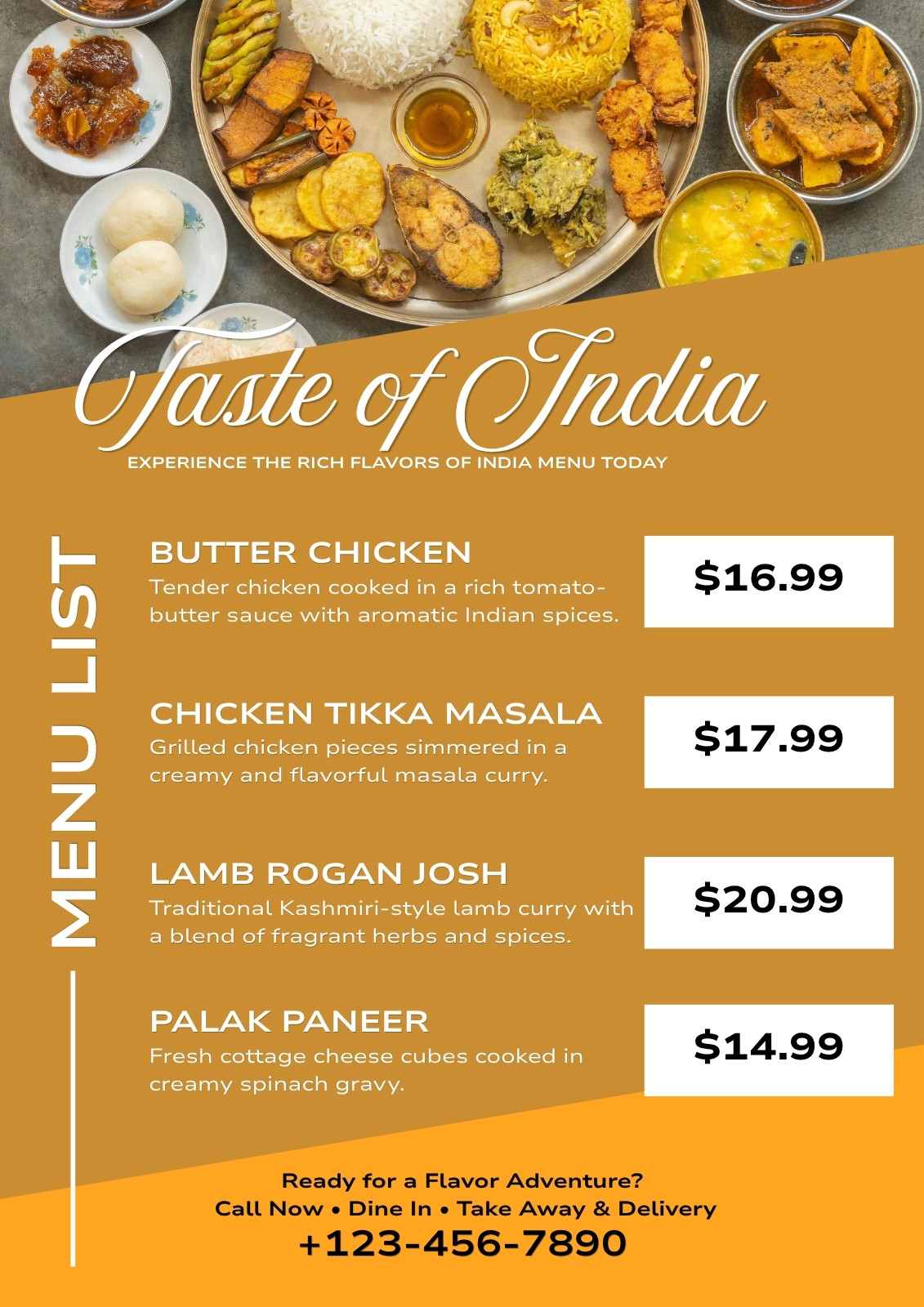 Taste of India
EXPERIENCE THE RICH FLAVORS OF INDIA MENU TODAY

MENU LIST

BUTTER CHICKEN
Tender chicken cooked in a rich tomato-butter sauce with aromatic Indian spices.
$16.99

CHICKEN TIKKA MASALA
Grilled chicken pieces simmered in a creamy and flavorful masala curry.
$17.99

LAMB ROGAN JOSH
Traditional Kashmiri-style lamb curry with a blend of fragrant herbs and spices.
$20.99

PALAK PANEER
Fresh cottage cheese cubes cooked in creamy spinach gravy.
$14.99

Ready for a Flavor Adventure?
Call Now • Dine In • Take Away & Delivery
+123-456-7890